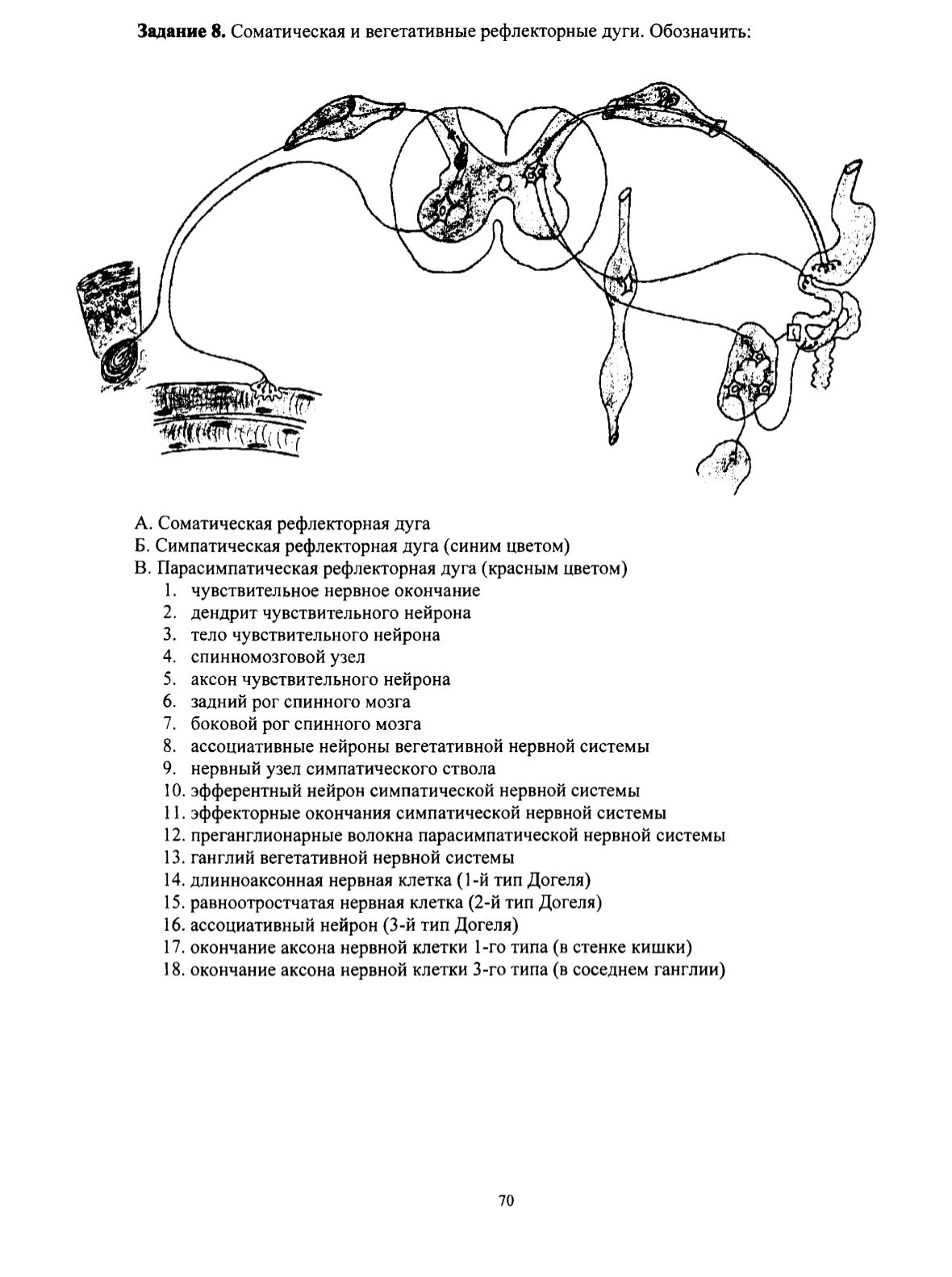 **Задание 8.** Соматическая и вегетативные рефлекторные дуги. Обозначить:

А. Соматическая рефлекторная дуга
Б. Симпатическая рефлекторная дуга (синим цветом)
В. Парасимпатическая рефлекторная дуга (красным цветом)
1. чувствительное нервное окончание
2. дендрит чувствительного нейрона
3. тело чувствительного нейрона
4. спинномозговой узел
5. аксон чувствительного нейрона
6. задний рог спинного мозга
7. боковой рог спинного мозга
8. ассоциативные нейроны вегетативной нервной системы
9. нервный узел симпатического ствола
10. эфферентный нейрон симпатической нервной системы
11. эффекторные окончания симпатической нервной системы
12. преганглионарные волокна парасимпатической нервной системы
13. ганглий вегетативной нервной системы
14. длинноаксонная нервная клетка (1-й тип Догеля)
15. равноотростчатая нервная клетка (2-й тип Догеля)
16. ассоциативный нейрон (3-й тип Догеля)
17. окончание аксона нервной клетки 1-го типа (в стенке кишки)
18. окончание аксона нервной клетки 3-го типа (в соседнем ганглии)

70